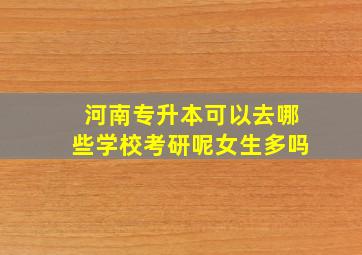 河南专升本可以去哪些学校考研呢女生多吗